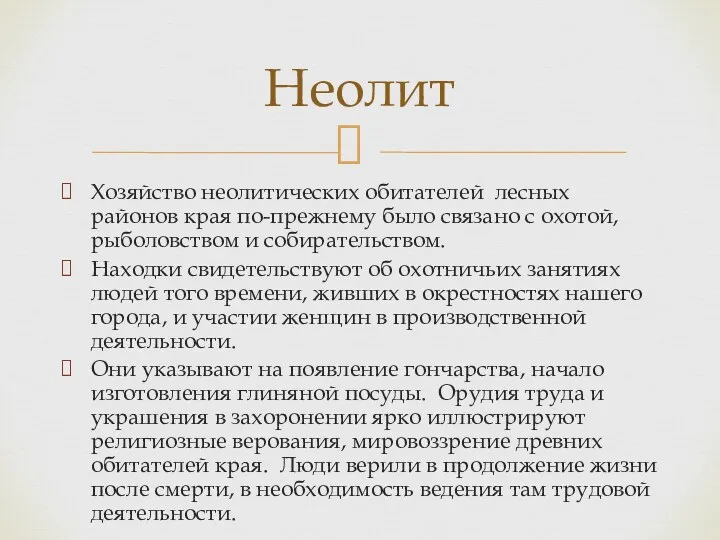 Неолит

Хозяйство неолитических обитателей лесных районов края по-прежнему было связано с охотой, рыболовством и собирательством.

Находки свидетельствуют об охотничьих занятиях людей того времени, живших в окрестностях нашего города, и участии женщин в производственной деятельности.

Они указывают на появление гончарства, начало изготовления глиняной посуды. Орудия труда и украшения в захоронении ярко иллюстрируют религиозные верования, мировоззрение древних обитателей края. Люди верили в продолжение жизни после смерти, в необходимость ведения там трудовой деятельности.